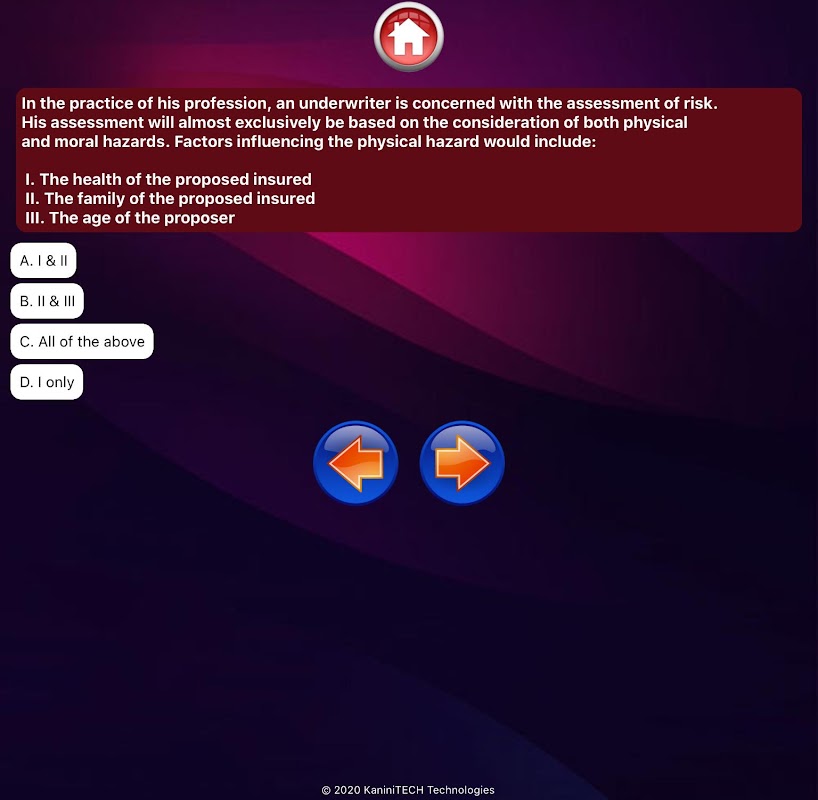 In the practice of his profession, an underwriter is concerned with the assessment of risk. His assessment will almost exclusively be based on the consideration of both physical and moral hazards. Factors influencing the physical hazard would include:

I. The health of the proposed insured
II. The family of the proposed insured
III. The age of the proposer

A. I & II

B. II & III

C. All of the above

D. I only

© 2020 KaniniTECH Technologies